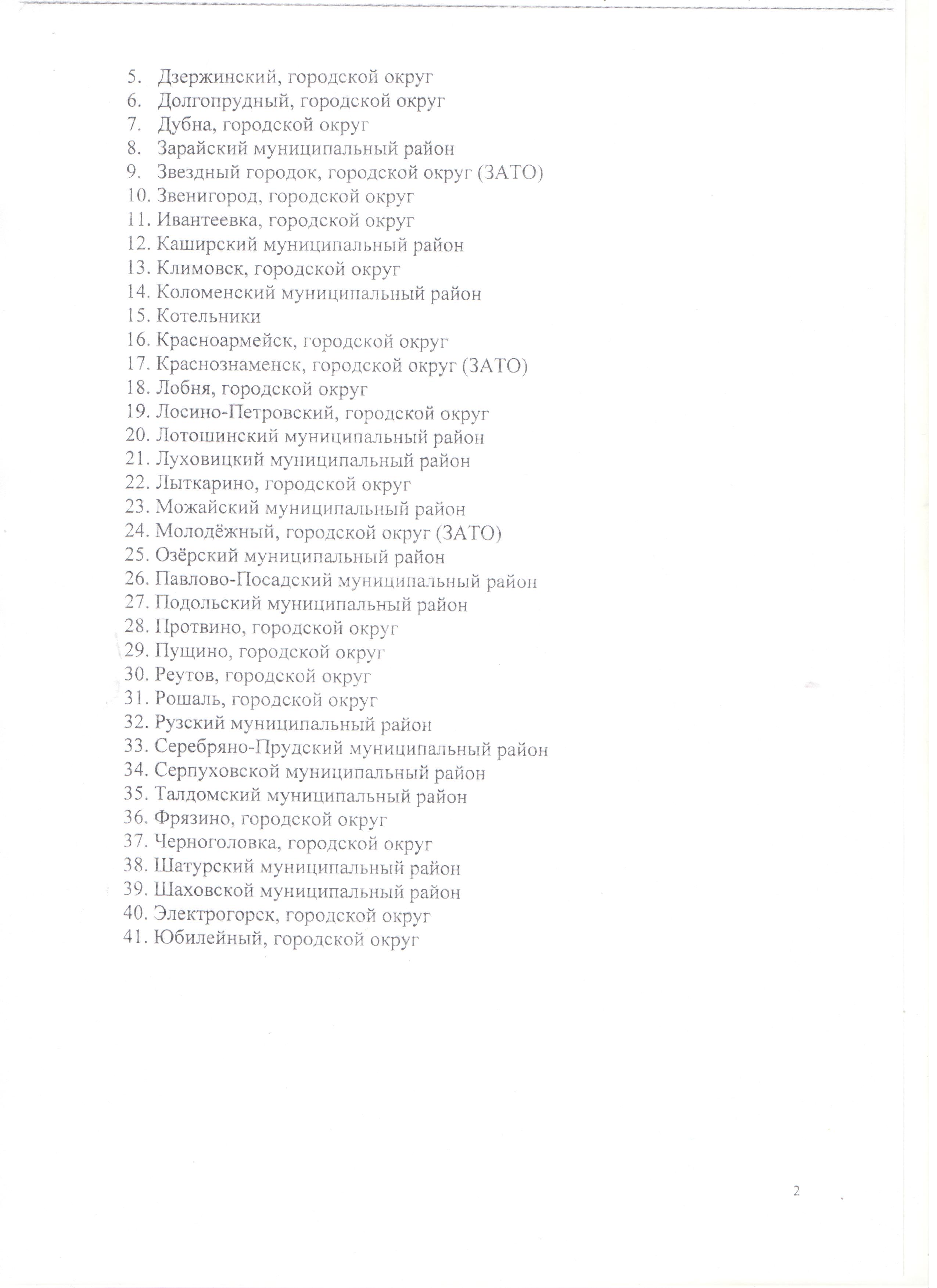 5. Дзержинский, городской округ
6. Долгопрудный, городской округ
7. Дубна, городской округ
8. Зарайский муниципальный район
9. Звездный городок, городской округ (ЗАТО)
10. Звенигород, городской округ
11. Ивантеевка, городской округ
12. Каширский муниципальный район
13. Климовск, городской округ
14. Коломенский муниципальный район
15. Котельники
16. Красноармейск, городской округ
17. Краснознаменск, городской округ (ЗАТО)
18. Лобня, городской округ
19. Лосино-Петровский, городской округ
20. Лотошинский муниципальный район
21. Луховицкий муниципальный район
22. Лыткарино, городской округ
23. Можайский муниципальный район
24. Молодёжный, городской округ (ЗАТО)
25. Озёрский муниципальный район
26. Павлово-Посадский муниципальный район
27. Подольский муниципальный район
28. Протвино, городской округ
29. Пущино, городской округ
30. Реутов, городской округ
31. Рошаль, городской округ
32. Рузский муниципальный район
33. Серебряно-Прудский муниципальный район
34. Серпуховской муниципальный район
35. Талдомский муниципальный район
36. Фрязино, городской округ
37. Черноголовка, городской округ
38. Шатурский муниципальный район
39. Шаховской муниципальный район
40. Электрогорск, городской округ
41. Юбилейный, городской округ

2